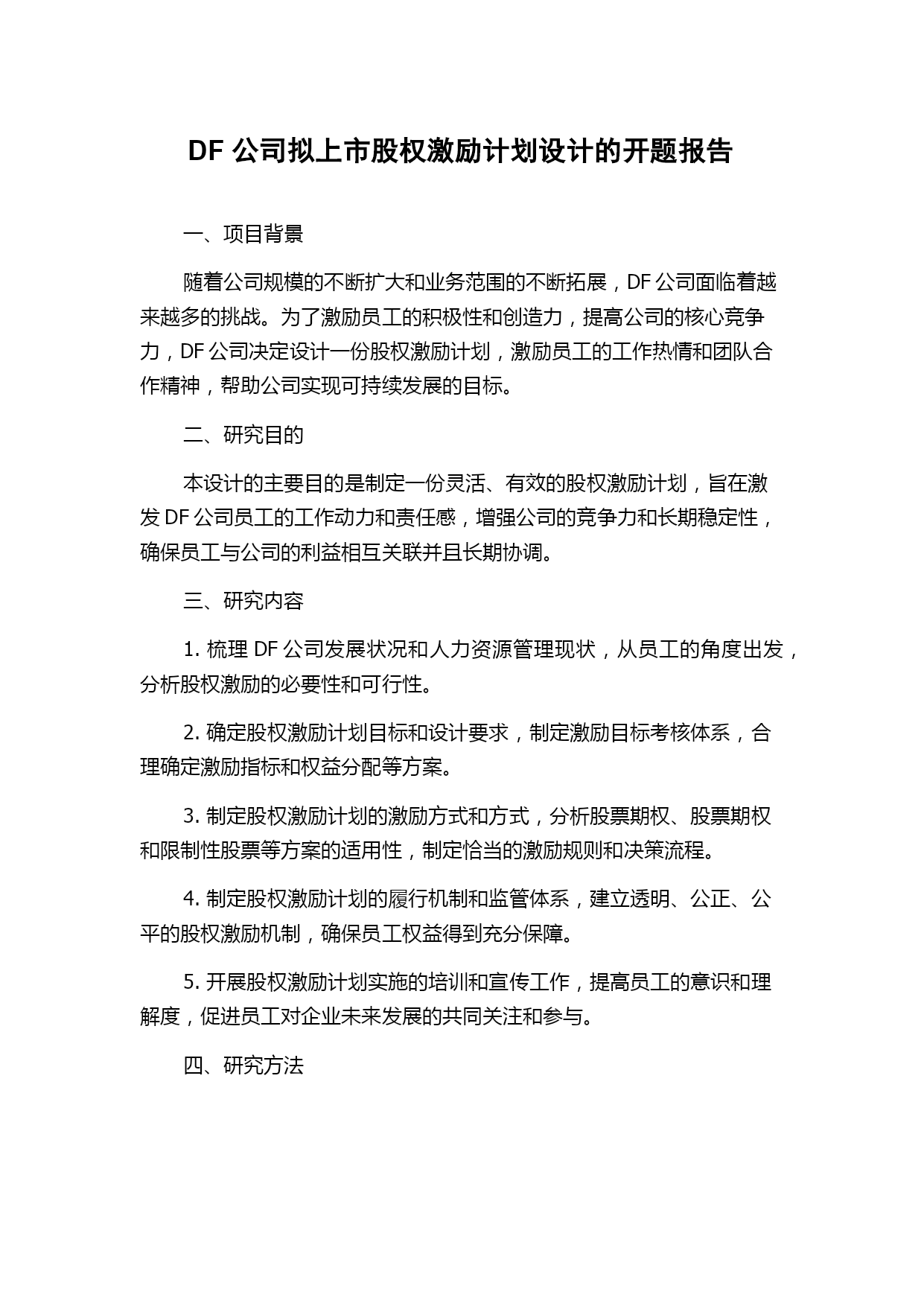 DF 公司拟上市股权激励计划设计的开题报告

一、项目背景

随着公司规模的不断扩大和业务范围的不断拓展，DF 公司面临着越来越多的挑战。为了激励员工的积极性和创造力，提高公司的核心竞争力，DF 公司决定设计一份股权激励计划，激励员工的工作热情和团队合作精神，帮助公司实现可持续发展的目标。

二、研究目的

本设计的主要目的是制定一份灵活、有效的股权激励计划，旨在激发 DF 公司员工的工作动力和责任感，增强公司的竞争力和长期稳定性，确保员工与公司的利益相互关联并且长期协调。

三、研究内容

1. 梳理 DF 公司发展状况和人力资源管理现状，从员工的角度出发，分析股权激励的必要性和可行性。

2. 确定股权激励计划目标和设计要求，制定激励目标考核体系，合理确定激励指标和权益分配等方案。

3. 制定股权激励计划的激励方式和方式，分析股票期权、股票期权和限制性股票等方案的适用性，制定恰当的激励规则和决策流程。

4. 制定股权激励计划的履行机制和监管体系，建立透明、公正、公平的股权激励机制，确保员工权益得到充分保障。

5. 开展股权激励计划实施的培训和宣传工作，提高员工的意识和理解度，促进员工对企业未来发展的共同关注和参与。

四、研究方法